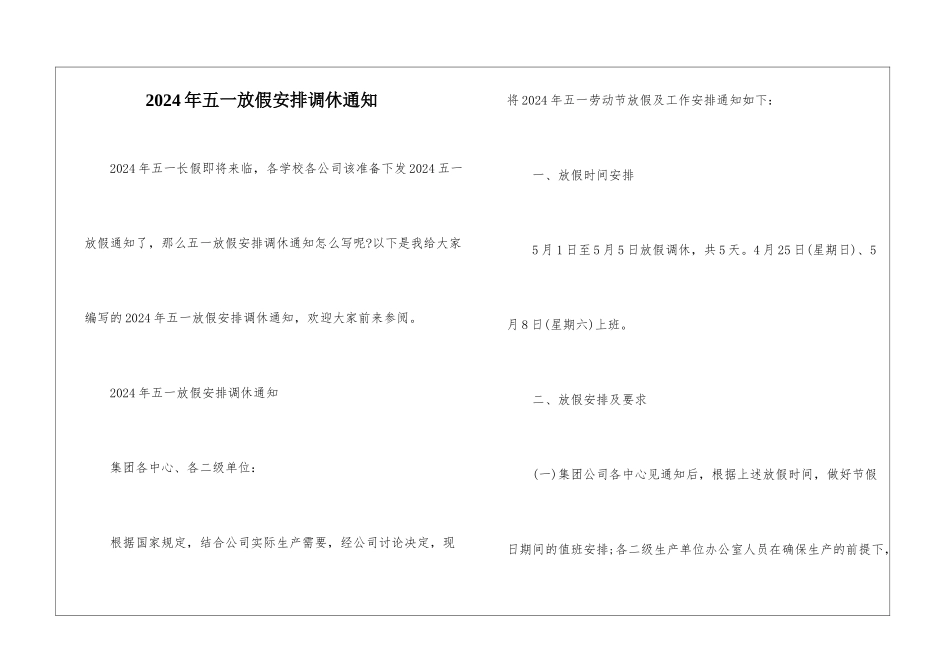 2024年五一放假安排调休通知

2024年五一长假即将来临，各学校各公司该准备下发2024五一放假通知了，那么五一放假安排调休通知怎么写呢?以下是我给大家编写的2024年五一放假安排调休通知，欢迎大家前来参阅。

2024年五一放假安排调休通知

集团各中心、各二级单位：

根据国家规定，结合公司实际生产需要，经公司讨论决定，现将2024年五一劳动节放假及工作安排通知如下：

一、放假时间安排

5月1日至5月5日放假调休，共5天。4月25日(星期日)、5月8日(星期六)上班。

二、放假安排及要求

(一)集团公司各中心见通知后，根据上述放假时间，做好节假日期间的值班安排;各二级生产单位办公室人员在确保生产的前提下，